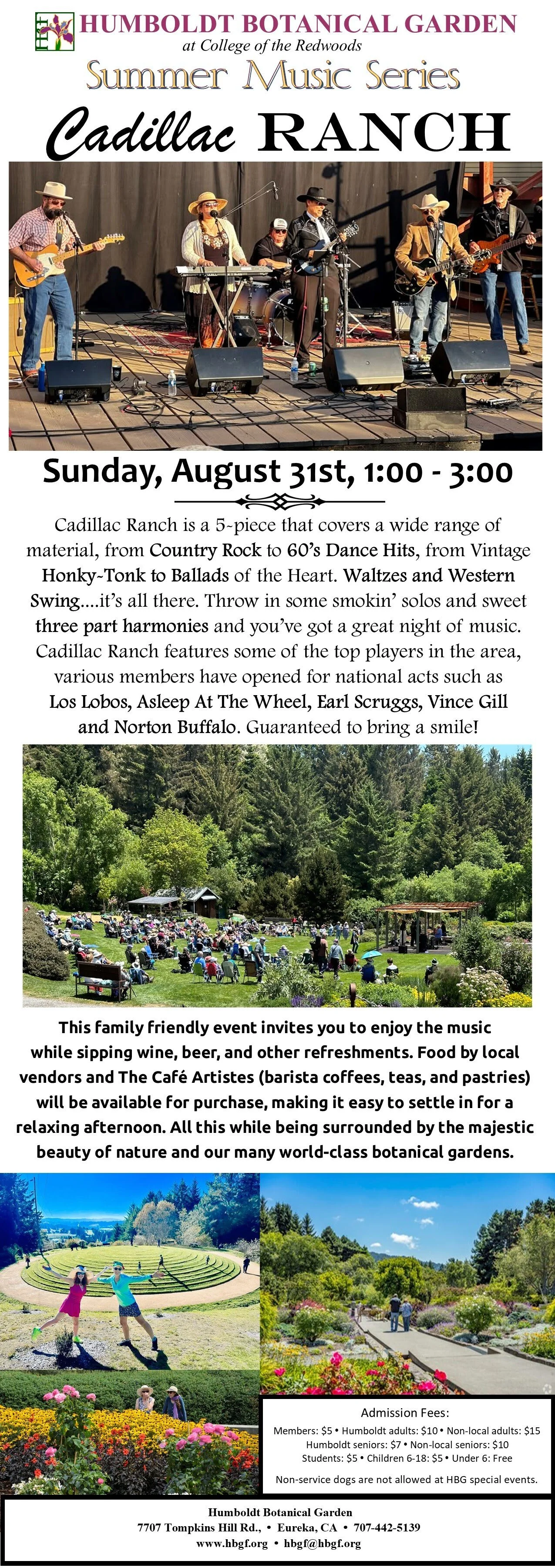 HUMBOLDT BOTANICAL GARDEN
at College of the Redwoods
Summer Music Series

Cadillac RANCH

Sunday, August 31st, 1:00 - 3:00

Cadillac Ranch is a 5-piece that covers a wide range of material, from Country Rock to 60's Dance Hits, from Vintage Honky-Tonk to Ballads of the Heart. Waltzes and Western Swing....it's all there. Throw in some smokin' solos and sweet three part harmonies and you've got a great night of music. Cadillac Ranch features some of the top players in the area, various members have opened for national acts such as Los Lobos, Asleep At The Wheel, Earl Scruggs, Vince Gill and Norton Buffalo. Guaranteed to bring a smile!

This family friendly event invites you to enjoy the music while sipping wine, beer, and other refreshments. Food by local vendors and The Café Artistes (barista coffees, teas, and pastries) will be available for purchase, making it easy to settle in for a relaxing afternoon. All this while being surrounded by the majestic beauty of nature and our many world-class botanical gardens.

Admission Fees:
Members: $5 • Humboldt adults: $10 • Non-local adults: $15
Humboldt seniors: $7 • Non-local seniors: $10
Students: $5 • Children 6-18: $5 • Under 6: Free

Non-service dogs are not allowed at HBG special events.

Humboldt Botanical Garden
7707 Tompkins Hill Rd., • Eureka, CA • 707-442-5139
www.hbgf.org • hbgf@hbgf.org